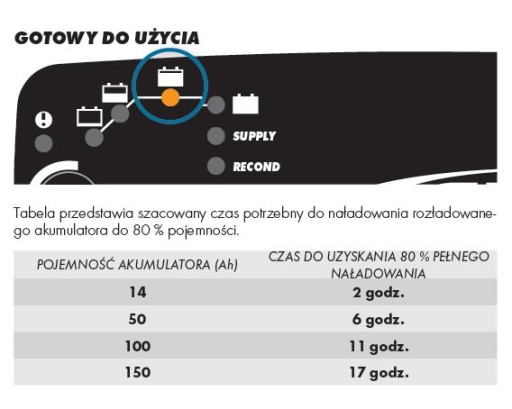 GOTOWY DO UŻYCIA

SUPPLY

RECOND

Tabela przedstawia szacowany czas potrzebny do naładowania rozładowanego akumulatora do 80 % pojemności.

| POJEMNOŚĆ AKUMULATORA (Ah) | CZAS DO UZYSKANIA 80 % PEŁNEGO NAŁADOWANIA |
|---|---|
| 14 | 2 godz. |
| 50 | 6 godz. |
| 100 | 11 godz. |
| 150 | 17 godz. |